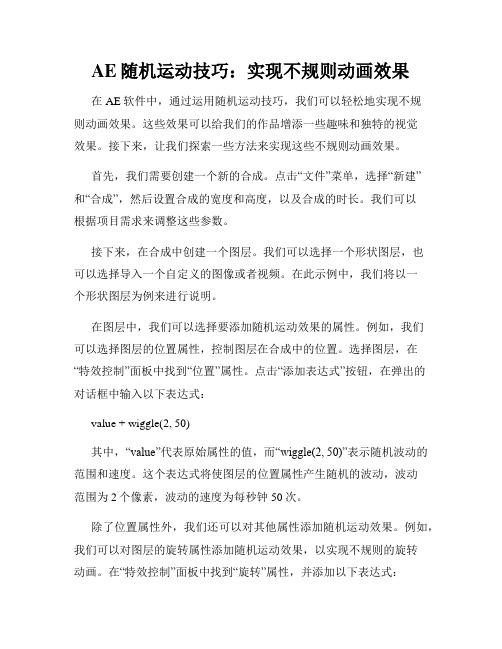 AE 随机运动技巧：实现不规则动画效果

在 AE 软件中，通过运用随机运动技巧，我们可以轻松地实现不规则动画效果。这些效果可以给我们的作品增添一些趣味和独特的视觉效果。接下来，让我们探索一些方法来实现这些不规则动画效果。

首先，我们需要创建一个新的合成。点击“文件”菜单，选择“新建”和“合成”，然后设置合成的宽度和高度，以及合成的时长。我们可以根据项目需求来调整这些参数。

接下来，在合成中创建一个图层。我们可以选择一个形状图层，也可以选择导入一个自定义的图像或者视频。在此示例中，我们将以一个形状图层为例来进行说明。

在图层中，我们可以选择要添加随机运动效果的属性。例如，我们可以选择图层的位置属性，控制图层在合成中的位置。选择图层，在“特效控制”面板中找到“位置”属性。点击“添加表达式”按钮，在弹出的对话框中输入以下表达式：

value + wiggle(2, 50)

其中，“value”代表原始属性的值，而“wiggle(2, 50)”表示随机波动的范围和速度。这个表达式将使图层的位置属性产生随机的波动，波动范围为 2 个像素，波动的速度为每秒钟 50 次。

除了位置属性外，我们还可以对其他属性添加随机运动效果。例如，我们可以对图层的旋转属性添加随机运动效果，以实现不规则的旋转动画。在“特效控制”面板中找到“旋转”属性，并添加以下表达式：